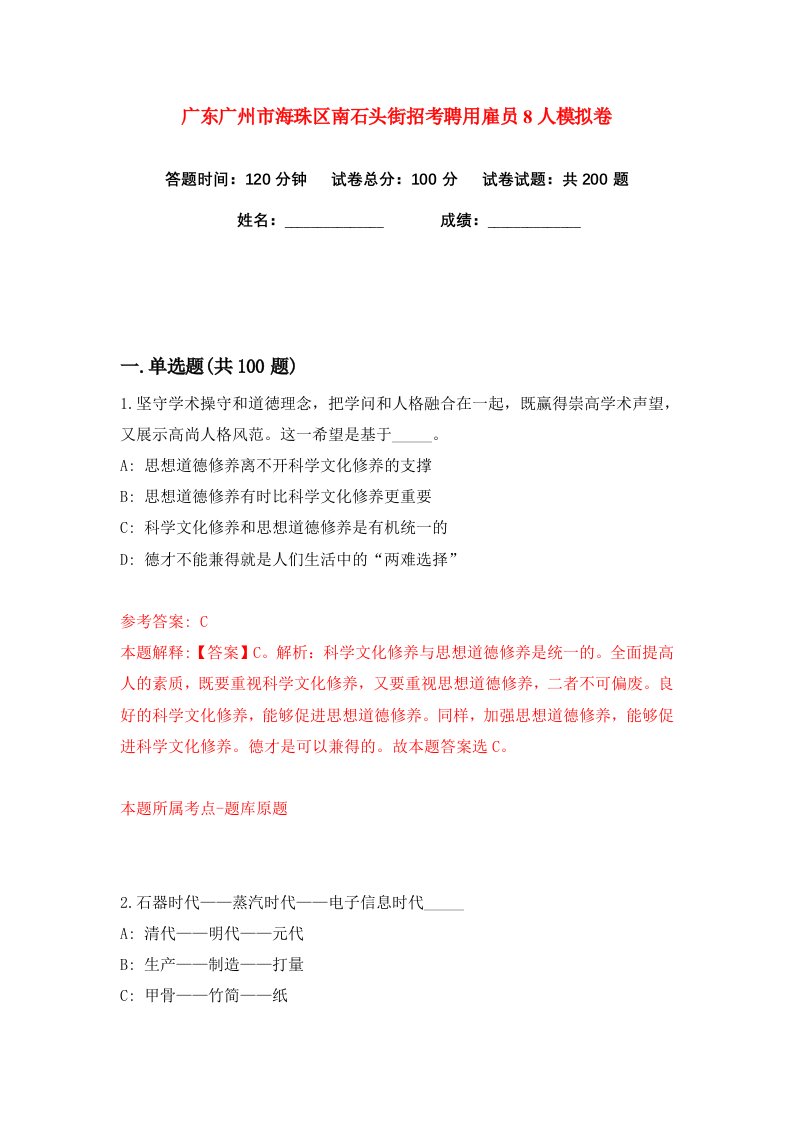 广东广州市海珠区南石头街招考聘用雇员8人模拟卷

答题时间：120分钟　试卷总分：100分　试卷试题：共200题

姓名：____________　成绩：____________

一.单选题(共100题)

1.坚守学术操守和道德理念，把学问和人格融合在一起，既赢得崇高学术声望，又展示高尚人格风范。这一希望是基于_____。

A: 思想道德修养离不开科学文化修养的支撑

B: 思想道德修养有时比科学文化修养更重要

C: 科学文化修养和思想道德修养是有机统一的

D: 德才不能兼得就是人们生活中的“两难选择”

参考答案: C

本题解释:【答案】C。解析：科学文化修养与思想道德修养是统一的。全面提高人的素质，既要重视科学文化修养，又要重视思想道德修养，二者不可偏废。良好的科学文化修养，能够促进思想道德修养。同样，加强思想道德修养，能够促进科学文化修养。德才是可以兼得的。故本题答案选C。

本题所属考点-题库原题

2.石器时代——蒸汽时代——电子信息时代_____

A: 清代——明代——元代

B: 生产——制造——打量

C: 甲骨——竹简——纸